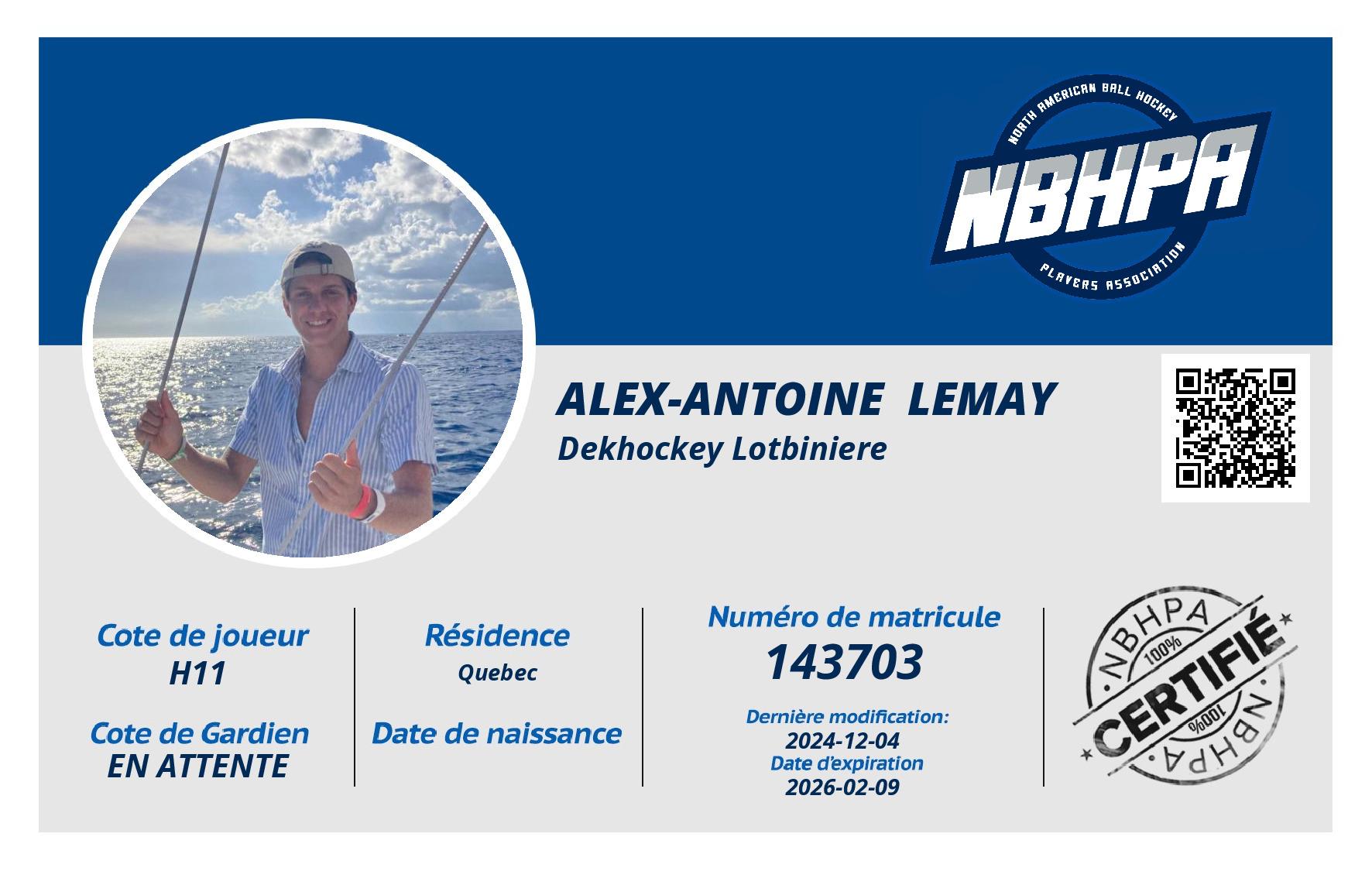 NORTH AMERICAN BALL HOCKEY
NBHPA
PLAYERS ASSOCIATION

ALEX-ANTOINE LEMAY
Dekhockey Lotbiniere

Cote de joueur
H11

Cote de Gardien
EN ATTENTE

Résidence
Quebec

Date de naissance

Numéro de matricule
143703

Dernière modification:
2024-12-04
Date d'expiration
2026-02-09

NBHPA
100%
CERTIFIÉ
100%
NBHPA